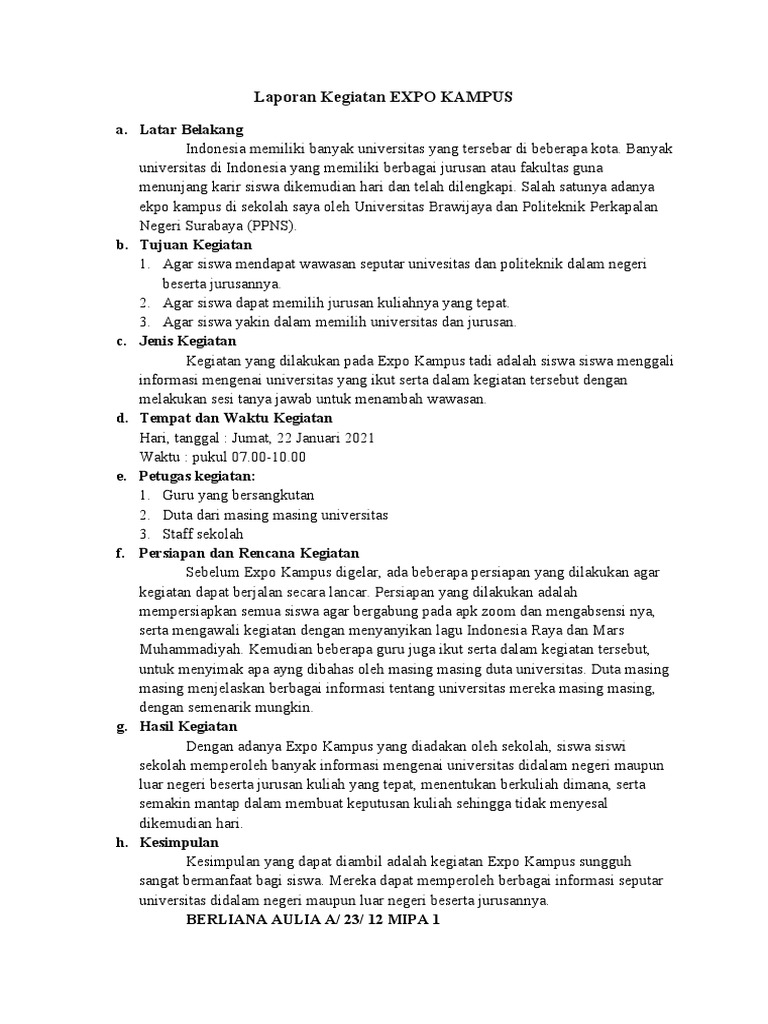 Laporan Kegiatan EXPO KAMPUS

a. Latar Belakang

Indonesia memiliki banyak universitas yang tersebar di beberapa kota. Banyak universitas di Indonesia yang memiliki berbagai jurusan atau fakultas guna menunjang karir siswa dikemudian hari dan telah dilengkapi. Salah satunya adanya ekpo kampus di sekolah saya oleh Universitas Brawijaya dan Politeknik Perkapalan Negeri Surabaya (PPNS).

b. Tujuan Kegiatan

1. Agar siswa mendapat wawasan seputar univesitas dan politeknik dalam negeri beserta jurusannya.
2. Agar siswa dapat memilih jurusan kuliahnya yang tepat.
3. Agar siswa yakin dalam memilih universitas dan jurusan.

c. Jenis Kegiatan

Kegiatan yang dilakukan pada Expo Kampus tadi adalah siswa siswa menggali informasi mengenai universitas yang ikut serta dalam kegiatan tersebut dengan melakukan sesi tanya jawab untuk menambah wawasan.

d. Tempat dan Waktu Kegiatan

Hari, tanggal : Jumat, 22 Januari 2021
Waktu : pukul 07.00-10.00

e. Petugas kegiatan:

1. Guru yang bersangkutan
2. Duta dari masing masing universitas
3. Staff sekolah

f. Persiapan dan Rencana Kegiatan

Sebelum Expo Kampus digelar, ada beberapa persiapan yang dilakukan agar kegiatan dapat berjalan secara lancar. Persiapan yang dilakukan adalah mempersiapkan semua siswa agar bergabung pada apk zoom dan mengabsensi nya, serta mengawali kegiatan dengan menyanyikan lagu Indonesia Raya dan Mars Muhammadiyah. Kemudian beberapa guru juga ikut serta dalam kegiatan tersebut, untuk menyimak apa ayng dibahas oleh masing masing duta universitas. Duta masing masing menjelaskan berbagai informasi tentang universitas mereka masing masing, dengan semenarik mungkin.

g. Hasil Kegiatan

Dengan adanya Expo Kampus yang diadakan oleh sekolah, siswa siswi sekolah memperoleh banyak informasi mengenai universitas didalam negeri maupun luar negeri beserta jurusan kuliah yang tepat, menentukan berkuliah dimana, serta semakin mantap dalam membuat keputusan kuliah sehingga tidak menyesal dikemudian hari.

h. Kesimpulan

Kesimpulan yang dapat diambil adalah kegiatan Expo Kampus sungguh sangat bermanfaat bagi siswa. Mereka dapat memperoleh berbagai informasi seputar universitas didalam negeri maupun luar negeri beserta jurusannya.

BERLIANA AULIA A/ 23/ 12 MIPA 1